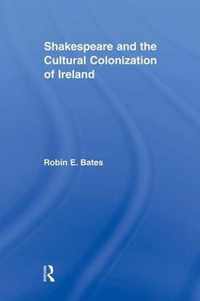 Shakespeare and the Cultural Colonization of Ireland

Robin E. Bates

R